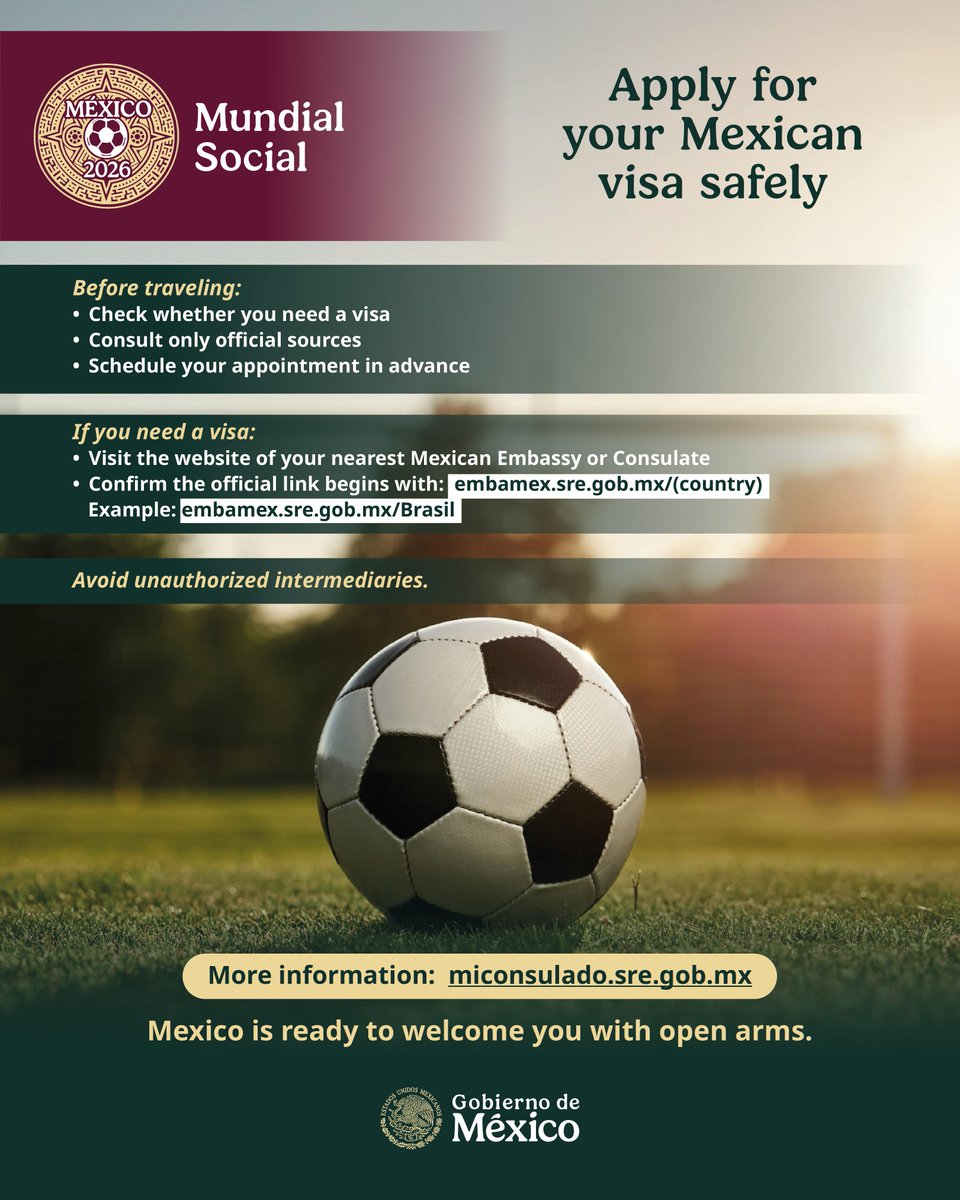 MÉXICO 2026

Mundial Social

Apply for your Mexican visa safely

Before traveling:
• Check whether you need a visa
• Consult only official sources
• Schedule your appointment in advance

If you need a visa:
• Visit the website of your nearest Mexican Embassy or Consulate
• Confirm the official link begins with: embamex.sre.gob.mx/(country)
Example: embamex.sre.gob.mx/Brasil

Avoid unauthorized intermediaries.

More information: miconsulado.sre.gob.mx

Mexico is ready to welcome you with open arms.

ESTADOS UNIDOS MEXICANOS

Gobierno de México